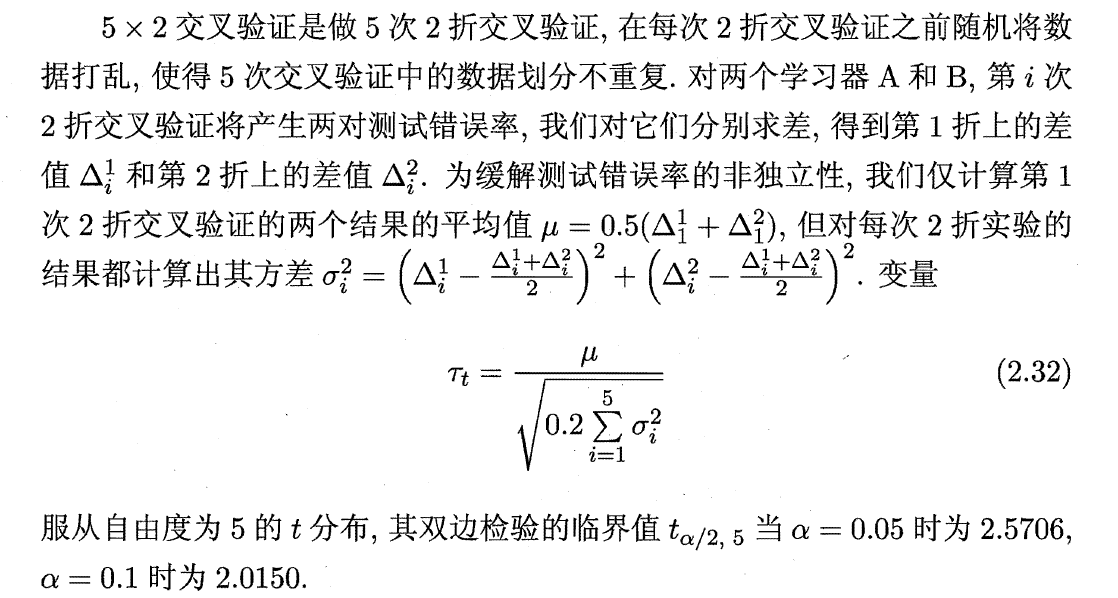 $5 \times 2$ 交叉验证是做 5 次 2 折交叉验证, 在每次 2 折交叉验证之前随机将数据打乱, 使得 5 次交叉验证中的数据划分不重复. 对两个学习器 A 和 B, 第 $i$ 次 2 折交叉验证将产生两对测试错误率, 我们对它们分别求差, 得到第 1 折上的差值 $\Delta_i^1$ 和第 2 折上的差值 $\Delta_i^2$. 为缓解测试错误率的非独立性, 我们仅计算第 1 次 2 折交叉验证的两个结果的平均值 $\mu = 0.5(\Delta_1^1 + \Delta_1^2)$, 但对每次 2 折实验的结果都计算出其方差 $\sigma_i^2 = \left(\Delta_i^1 - \frac{\Delta_i^1+\Delta_i^2}{2}\right)^2 + \left(\Delta_i^2 - \frac{\Delta_i^1+\Delta_i^2}{2}\right)^2$. 变量

$$\tau_t = \frac{\mu}{\sqrt{0.2\sum_{i=1}^{5}\sigma_i^2}} \quad (2.32)$$

服从自由度为 5 的 $t$ 分布, 其双边检验的临界值 $t_{\alpha/2,\,5}$ 当 $\alpha = 0.05$ 时为 2.5706, $\alpha = 0.1$ 时为 2.0150.